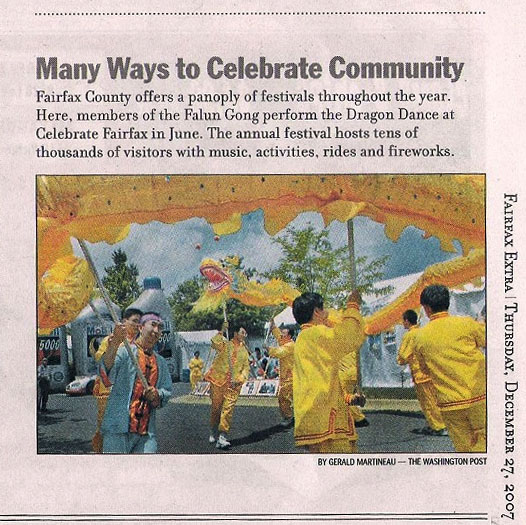 Many Ways to Celebrate Community

Fairfax County offers a panoply of festivals throughout the year. Here, members of the Falun Gong perform the Dragon Dance at Celebrate Fairfax in June. The annual festival hosts tens of thousands of visitors with music, activities, rides and fireworks.

5000

BY GERALD MARTINEAU — THE WASHINGTON POST

FAIRFAX EXTRA | THURSDAY, DECEMBER 27, 2007